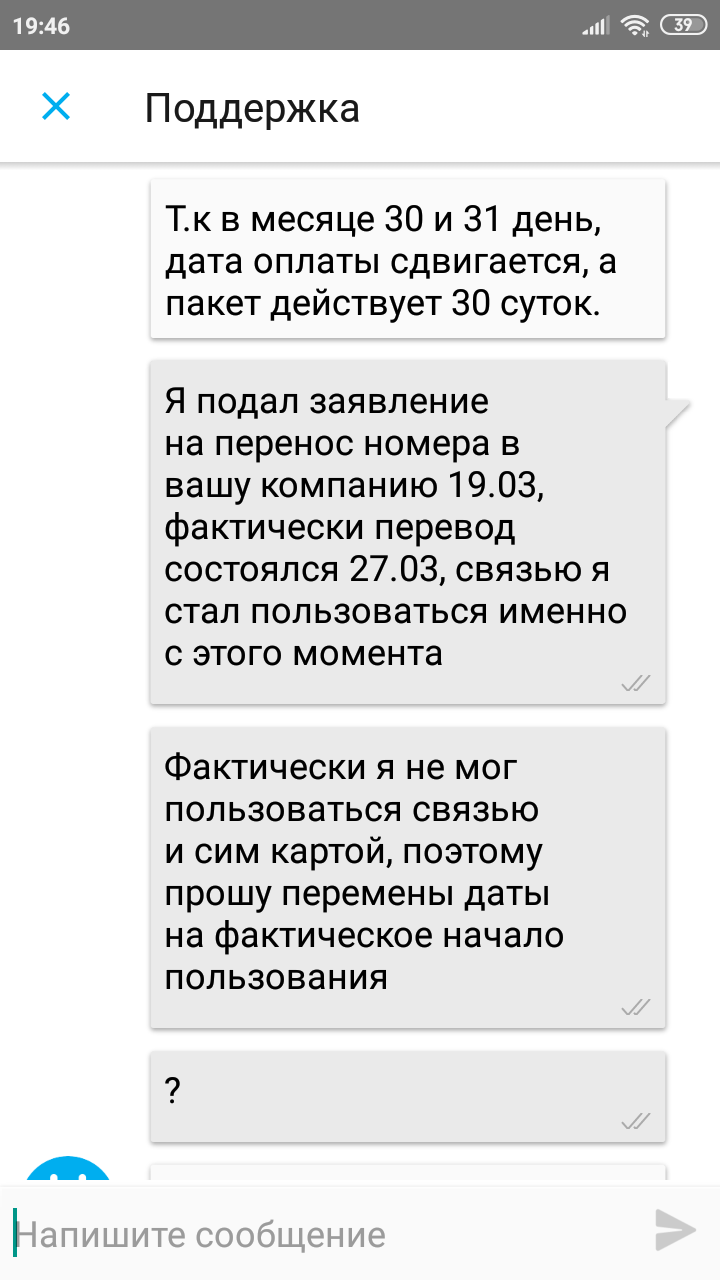 19:46

39

Поддержка

Т.к в месяце 30 и 31 день, дата оплаты сдвигается, а пакет действует 30 суток.

Я подал заявление на перенос номера в вашу компанию 19.03, фактически перевод состоялся 27.03, связью я стал пользоваться именно с этого момента

Фактически я не мог пользоваться связью и сим картой, поэтому прошу перемены даты на фактическое начало пользования

?

Напишите сообщение